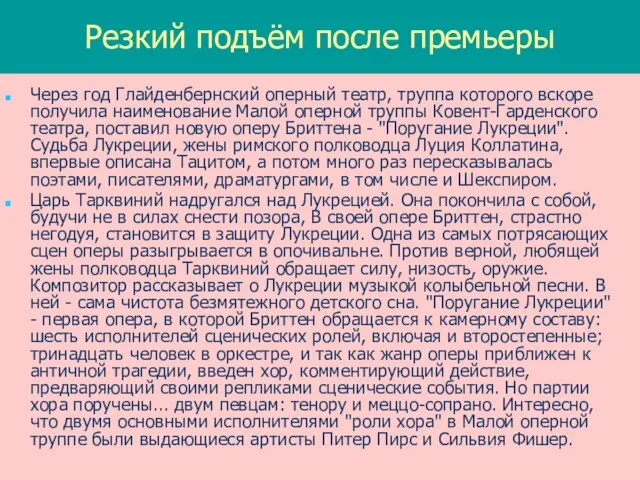 Резкий подъём после премьеры

Через год Глайденбернский оперный театр, труппа которого вскоре получила наименование Малой оперной труппы Ковент-Гарденского театра, поставил новую оперу Бриттена - "Поругание Лукреции". Судьба Лукреции, жены римского полководца Луция Коллатина, впервые описана Тацитом, а потом много раз пересказывалась поэтами, писателями, драматургами, в том числе и Шекспиром.

Царь Тарквиний надругался над Лукрецией. Она покончила с собой, будучи не в силах снести позора, В своей опере Бриттен, страстно негодуя, становится в защиту Лукреции. Одна из самых потрясающих сцен оперы разыгрывается в опочивальне. Против верной, любящей жены полководца Тарквиний обращает силу, низость, оружие. Композитор рассказывает о Лукреции музыкой колыбельной песни. В ней - сама чистота безмятежного детского сна. "Поругание Лукреции" - первая опера, в которой Бриттен обращается к камерному составу: шесть исполнителей сценических ролей, включая и второстепенные; тринадцать человек в оркестре, и так как жанр оперы приближен к античной трагедии, введен хор, комментирующий действие, предваряющий своими репликами сценические события. Но партии хора поручены... двум певцам: тенору и меццо-сопрано. Интересно, что двумя основными исполнителями "роли хора" в Малой оперной труппе были выдающиеся артисты Питер Пирс и Сильвия Фишер.